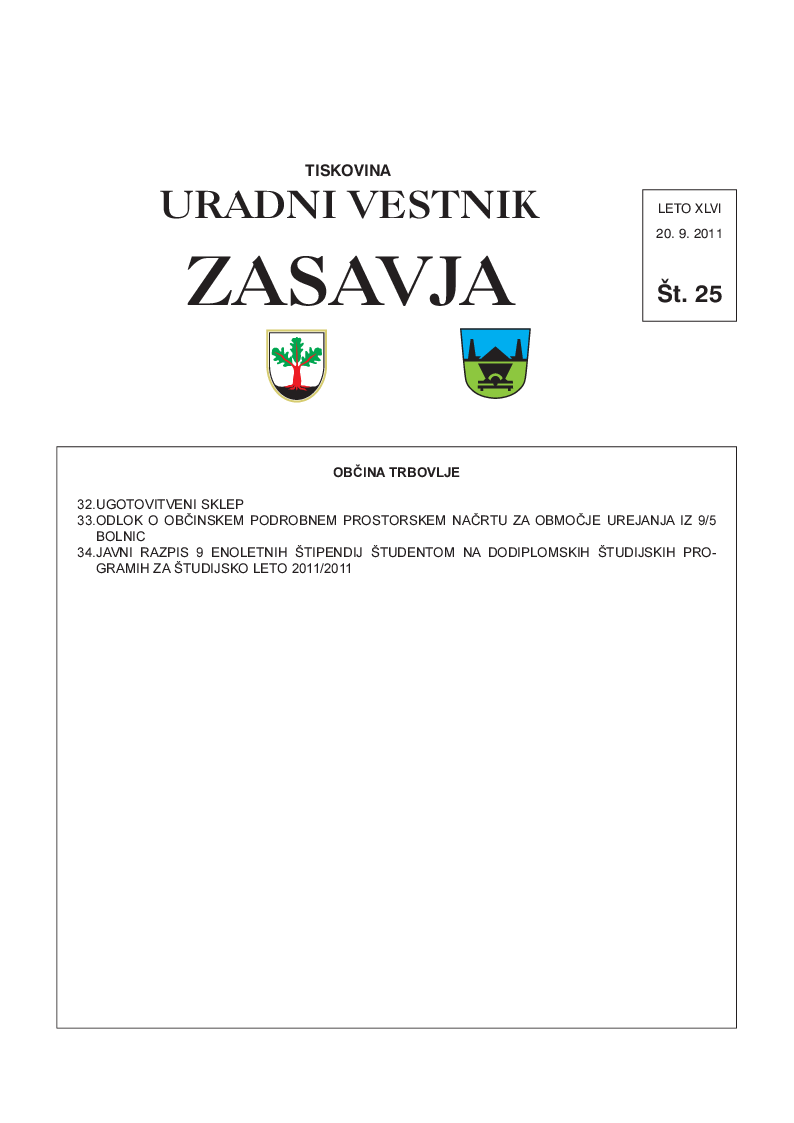 TISKOVINA
URADNI VESTNIK
ZASAVJA

LETO XLVI
20. 9. 2011
Št. 25

OBČINA TRBOVLJE

32.UGOTOVITVENI SKLEP
33.ODLOK O OBČINSKEM PODROBNEM PROSTORSKEM NAČRTU ZA OBMOČJE UREJANJA IZ 9/5 BOLNIC
34.JAVNI RAZPIS 9 ENOLETNIH ŠTIPENDIJ ŠTUDENTOM NA DODIPLOMSKIH ŠTUDIJSKIH PROGRAMIH ZA ŠTUDIJSKO LETO 2011/2011